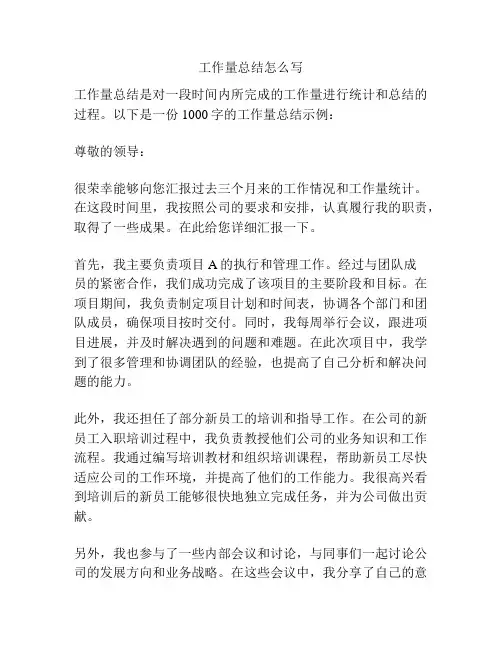 工作量总结怎么写

工作量总结是对一段时间内所完成的工作量进行统计和总结的过程。以下是一份 1000 字的工作量总结示例：

尊敬的领导：

很荣幸能够向您汇报过去三个月来的工作情况和工作量统计。在这段时间里，我按照公司的要求和安排，认真履行我的职责，取得了一些成果。在此给您详细汇报一下。

首先，我主要负责项目 A 的执行和管理工作。经过与团队成员的紧密合作，我们成功完成了该项目的主要阶段和目标。在项目期间，我负责制定项目计划和时间表，协调各个部门和团队成员，确保项目按时交付。同时，我每周举行会议，跟进项目进展，并及时解决遇到的问题和难题。在此次项目中，我学到了很多管理和协调团队的经验，也提高了自己分析和解决问题的能力。

此外，我还担任了部分新员工的培训和指导工作。在公司的新员工入职培训过程中，我负责教授他们公司的业务知识和工作流程。我通过编写培训教材和组织培训课程，帮助新员工尽快适应公司的工作环境，并提高了他们的工作能力。我很高兴看到培训后的新员工能够很快地独立完成任务，并为公司做出贡献。

另外，我也参与了一些内部会议和讨论，与同事们一起讨论公司的发展方向和业务战略。在这些会议中，我分享了自己的意